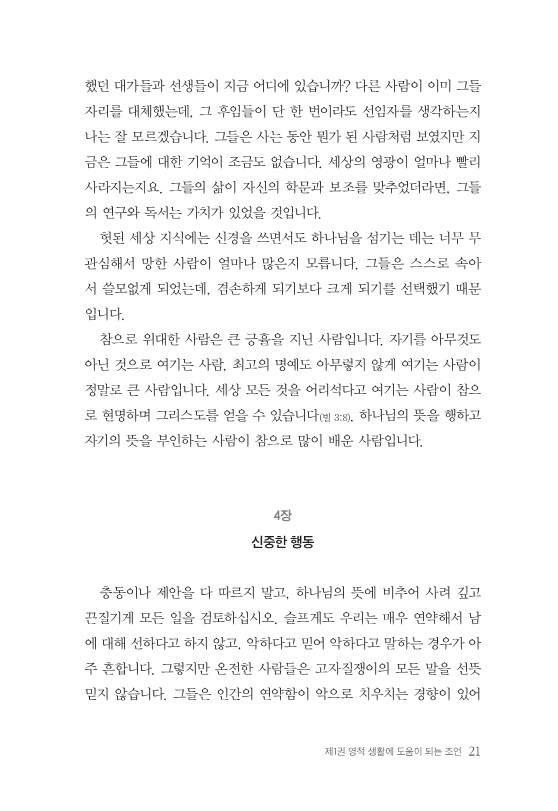 했던 대가들과 선생들이 지금 어디에 있습니까? 다른 사람이 이미 그들 자리를 대체했는데, 그 후임들이 단 한 번이라도 선임자를 생각하는지 나는 잘 모르겠습니다. 그들은 사는 동안 뭔가 된 사람처럼 보였지만 지금은 그들에 대한 기억이 조금도 없습니다. 세상의 영광이 얼마나 빨리 사라지는지요. 그들의 삶이 자신의 학문과 보조를 맞추었더라면, 그들의 연구와 독서는 가치가 있었을 것입니다.

헛된 세상 지식에는 신경을 쓰면서도 하나님을 섬기는 데는 너무 무관심해서 망한 사람이 얼마나 많은지 모릅니다. 그들은 스스로 속아서 쓸모없게 되었는데, 겸손하게 되기보다 크게 되기를 선택했기 때문입니다.

참으로 위대한 사람은 큰 긍휼을 지닌 사람입니다. 자기를 아무것도 아닌 것으로 여기는 사람, 최고의 명예도 아무렇지 않게 여기는 사람이 정말로 큰 사람입니다. 세상 모든 것을 어리석다고 여기는 사람이 참으로 현명하며 그리스도를 얻을 수 있습니다(빌 3:8). 하나님의 뜻을 행하고 자기의 뜻을 부인하는 사람이 참으로 많이 배운 사람입니다.

4장
신중한 행동

충동이나 제안을 다 따르지 말고, 하나님의 뜻에 비추어 사려 깊고 끈질기게 모든 일을 검토하십시오. 슬프게도 우리는 매우 연약해서 남에 대해 선하다고 하지 않고, 악하다고 믿어 악하다고 말하는 경우가 아주 흔합니다. 그렇지만 온전한 사람들은 고자질쟁이의 모든 말을 선뜻 믿지 않습니다. 그들은 인간의 연약함이 악으로 치우치는 경향이 있어

제1권 영적 생활에 도움이 되는 조언 21